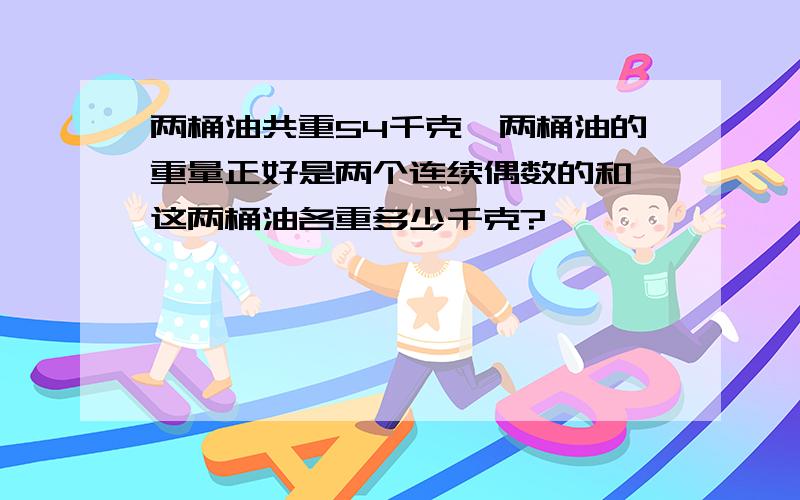 两桶油共重54千克，两桶油的重量正好是两个连续偶数的和，这两桶油各重多少千克?